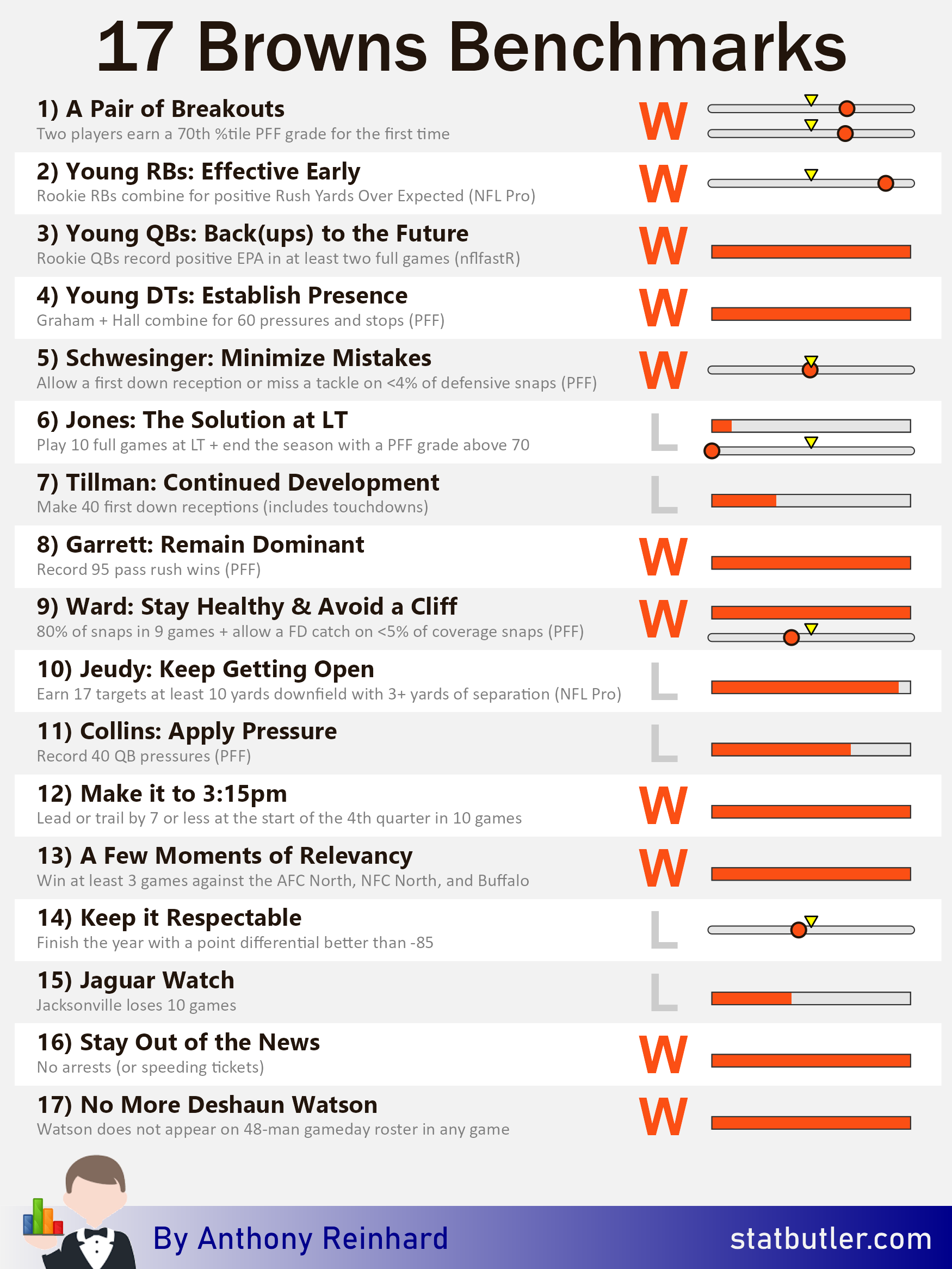 17 Browns Benchmarks

1) A Pair of Breakouts
Two players earn a 70th %tile PFF grade for the first time
W

2) Young RBs: Effective Early
Rookie RBs combine for positive Rush Yards Over Expected (NFL Pro)
W

3) Young QBs: Back(ups) to the Future
Rookie QBs record positive EPA in at least two full games (nflfastR)
W

4) Young DTs: Establish Presence
Graham + Hall combine for 60 pressures and stops (PFF)
W

5) Schwesinger: Minimize Mistakes
Allow a first down reception or miss a tackle on <4% of defensive snaps (PFF)
W

6) Jones: The Solution at LT
Play 10 full games at LT + end the season with a PFF grade above 70
L

7) Tillman: Continued Development
Make 40 first down receptions (includes touchdowns)
L

8) Garrett: Remain Dominant
Record 95 pass rush wins (PFF)
W

9) Ward: Stay Healthy & Avoid a Cliff
80% of snaps in 9 games + allow a FD catch on <5% of coverage snaps (PFF)
W

10) Jeudy: Keep Getting Open
Earn 17 targets at least 10 yards downfield with 3+ yards of separation (NFL Pro)
L

11) Collins: Apply Pressure
Record 40 QB pressures (PFF)
L

12) Make it to 3:15pm
Lead or trail by 7 or less at the start of the 4th quarter in 10 games
W

13) A Few Moments of Relevancy
Win at least 3 games against the AFC North, NFC North, and Buffalo
W

14) Keep it Respectable
Finish the year with a point differential better than -85
L

15) Jaguar Watch
Jacksonville loses 10 games
L

16) Stay Out of the News
No arrests (or speeding tickets)
W

17) No More Deshaun Watson
Watson does not appear on 48-man gameday roster in any game
W

By Anthony Reinhard
statbutler.com